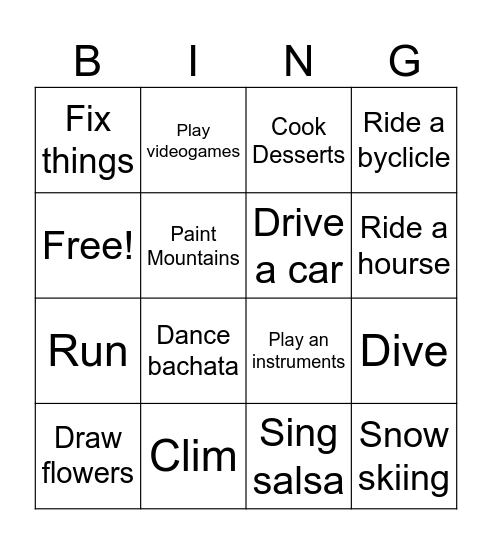 | B | I | N | G |
|---|---|---|---|
| Fix things | Play videogames | Cook Desserts | Ride a byclicle |
| Free! | Paint Mountains | Drive a car | Ride a hourse |
| Run | Dance bachata | Play an instruments | Dive |
| Draw flowers | Clim | Sing salsa | Snow skiing |